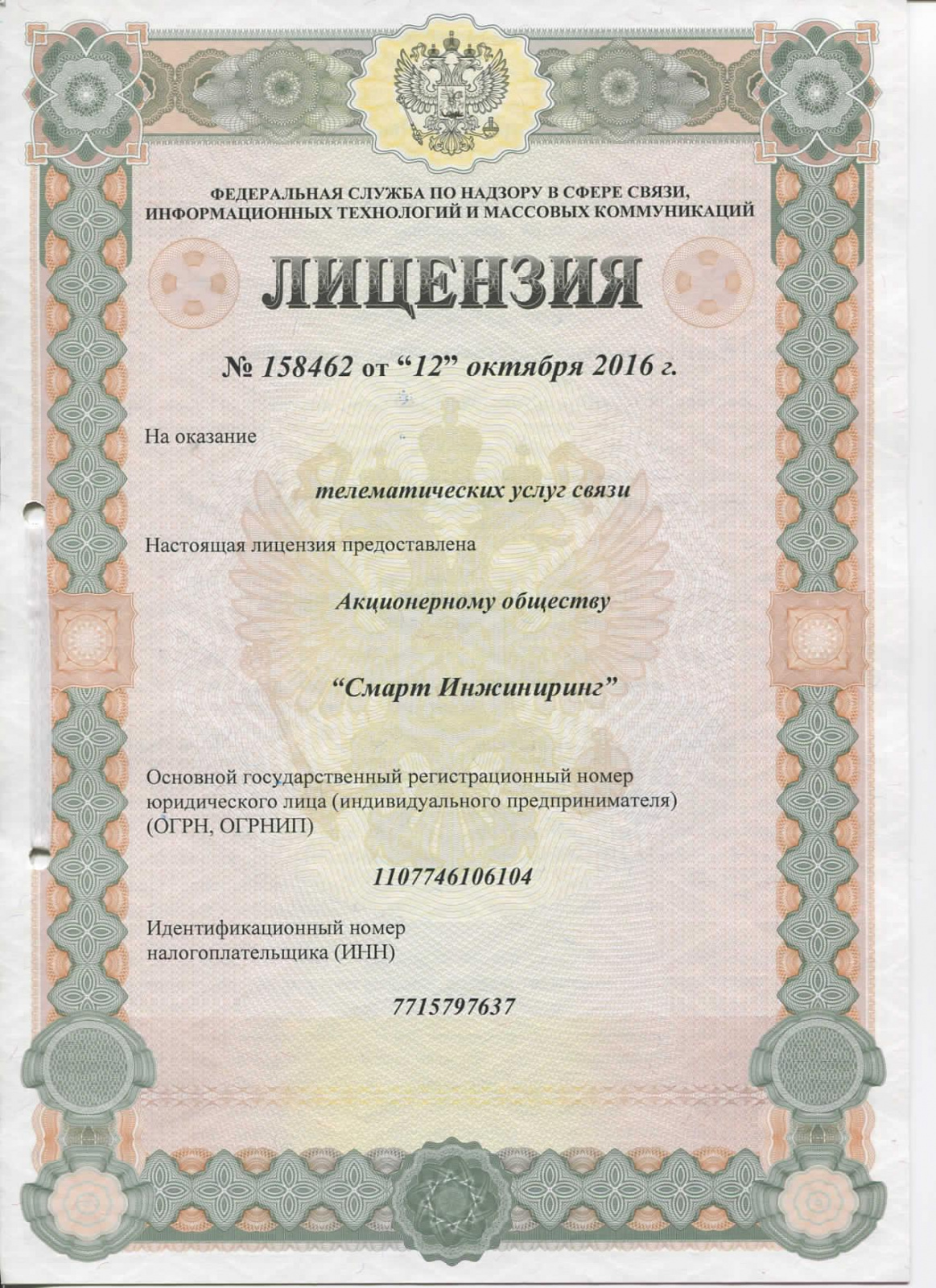 ФЕДЕРАЛЬНАЯ СЛУЖБА ПО НАДЗОРУ В СФЕРЕ СВЯЗИ, ИНФОРМАЦИОННЫХ ТЕХНОЛОГИЙ И МАССОВЫХ КОММУНИКАЦИЙ

ЛИЦЕНЗИЯ

№ 158462 от “12” октября 2016 г.

На оказание

телематических услуг связи

Настоящая лицензия предоставлена

Акционерному обществу

“Смарт Инжиниринг”

Основной государственный регистрационный номер юридического лица (индивидуального предпринимателя) (ОГРН, ОГРНИП)

1107746106104

Идентификационный номер налогоплательщика (ИНН)

7715797637